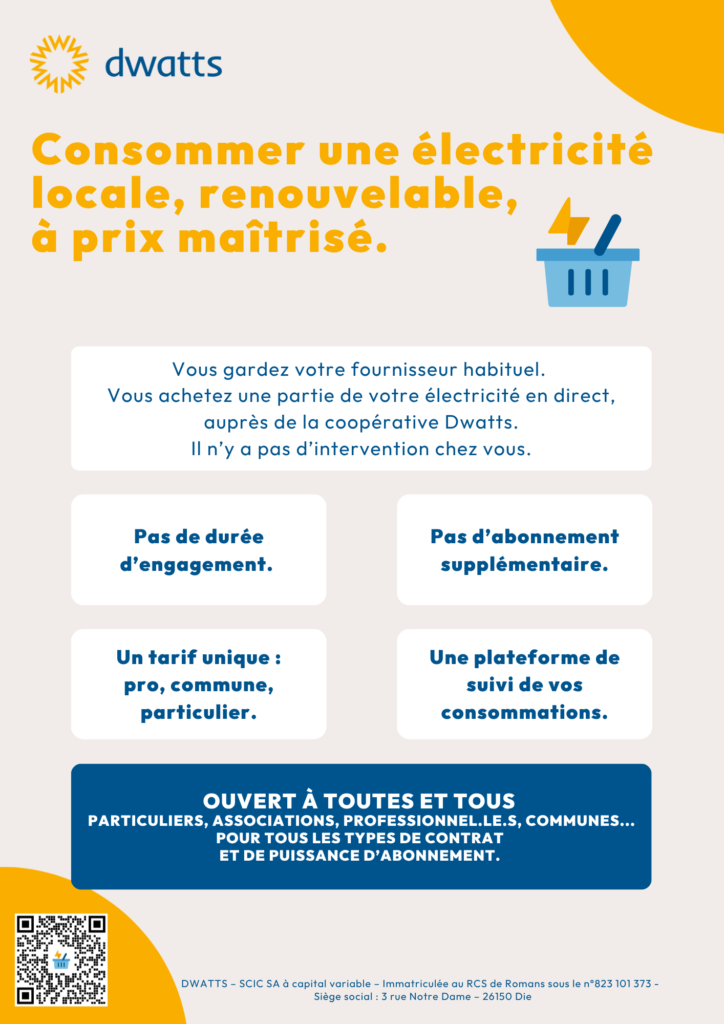 dwatts

Consommer une électricité locale, renouvelable, à prix maîtrisé.

Vous gardez votre fournisseur habituel.
Vous achetez une partie de votre électricité en direct, auprès de la coopérative Dwatts.
Il n'y a pas d'intervention chez vous.

Pas de durée d'engagement.

Pas d'abonnement supplémentaire.

Un tarif unique : pro, commune, particulier.

Une plateforme de suivi de vos consommations.

OUVERT À TOUTES ET TOUS
PARTICULIERS, ASSOCIATIONS, PROFESSIONNEL.LE.S, COMMUNES...
POUR TOUS LES TYPES DE CONTRAT
ET DE PUISSANCE D'ABONNEMENT.

DWATTS – SCIC SA à capital variable – Immatriculée au RCS de Romans sous le n°823 101 373 – Siège social : 3 rue Notre Dame – 26150 Die